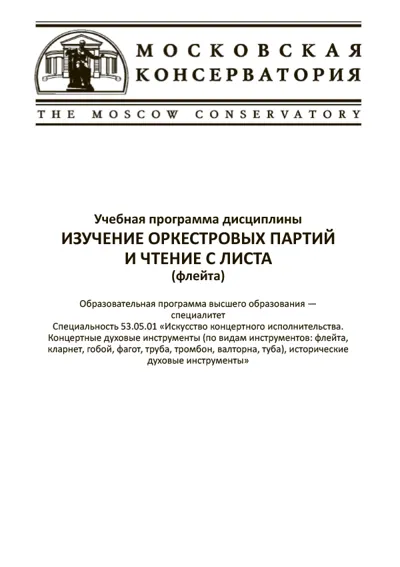 МОСКОВСКАЯ
КОНСЕРВАТОРИЯ

THE MOSCOW CONSERVATORY

Учебная программа дисциплины
ИЗУЧЕНИЕ ОРКЕСТРОВЫХ ПАРТИЙ
И ЧТЕНИЕ С ЛИСТА
(флейта)

Образовательная программа высшего образования — специалитет
Специальность 53.05.01 «Искусство концертного исполнительства. Концертные духовые инструменты (по видам инструментов: флейта, кларнет, гобой, фагот, труба, тромбон, валторна, туба), исторические духовые инструменты»